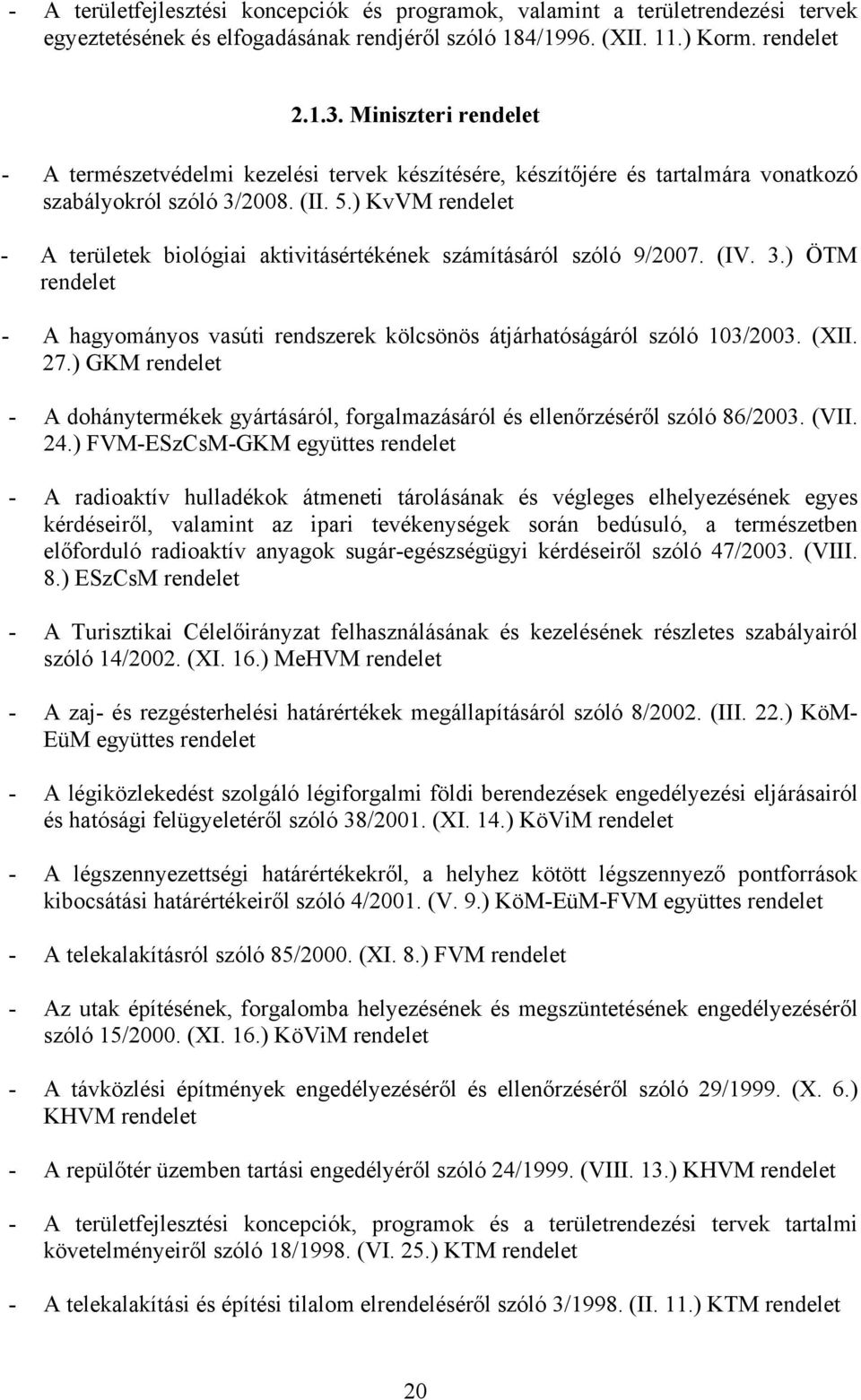 - A területfejlesztési koncepciók és programok, valamint a területrendezési tervek egyeztetésének és elfogadásának rendjéről szóló 184/1996. (XII. 11.) Korm. rendelet

2.1.3. Miniszteri rendelet

- A természetvédelmi kezelési tervek készítésére, készítőjére és tartalmára vonatkozó szabályokról szóló 3/2008. (II. 5.) KvVM rendelet

- A területek biológiai aktivitásértékének számításáról szóló 9/2007. (IV. 3.) ÖTM rendelet

- A hagyományos vasúti rendszerek kölcsönös átjárhatóságáról szóló 103/2003. (XII. 27.) GKM rendelet

- A dohánytermékek gyártásáról, forgalmazásáról és ellenőrzéséről szóló 86/2003. (VII. 24.) FVM-ESzCsM-GKM együttes rendelet

- A radioaktív hulladékok átmeneti tárolásának és végleges elhelyezésének egyes kérdéseiről, valamint az ipari tevékenységek során bedúsuló, a természetben előforduló radioaktív anyagok sugár-egészségügyi kérdéseiről szóló 47/2003. (VIII. 8.) ESzCsM rendelet

- A Turisztikai Célelőirányzat felhasználásának és kezelésének részletes szabályairól szóló 14/2002. (XI. 16.) MeHVM rendelet

- A zaj- és rezgésterhelési határértékek megállapításáról szóló 8/2002. (III. 22.) KöM-EüM együttes rendelet

- A légiközlekedést szolgáló légiforgalmi földi berendezések engedélyezési eljárásairól és hatósági felügyeletéről szóló 38/2001. (XI. 14.) KöViM rendelet

- A légszennyezettségi határértékekről, a helyhez kötött légszennyező pontforrások kibocsátási határértékeiről szóló 4/2001. (V. 9.) KöM-EüM-FVM együttes rendelet

- A telekalakításról szóló 85/2000. (XI. 8.) FVM rendelet

- Az utak építésének, forgalomba helyezésének és megszüntetésének engedélyezéséről szóló 15/2000. (XI. 16.) KöViM rendelet

- A távközlési építmények engedélyezéséről és ellenőrzéséről szóló 29/1999. (X. 6.) KHVM rendelet

- A repülőtér üzemben tartási engedélyéről szóló 24/1999. (VIII. 13.) KHVM rendelet

- A területfejlesztési koncepciók, programok és a területrendezési tervek tartalmi követelményeiről szóló 18/1998. (VI. 25.) KTM rendelet

- A telekalakítási és építési tilalom elrendeléséről szóló 3/1998. (II. 11.) KTM rendelet

20